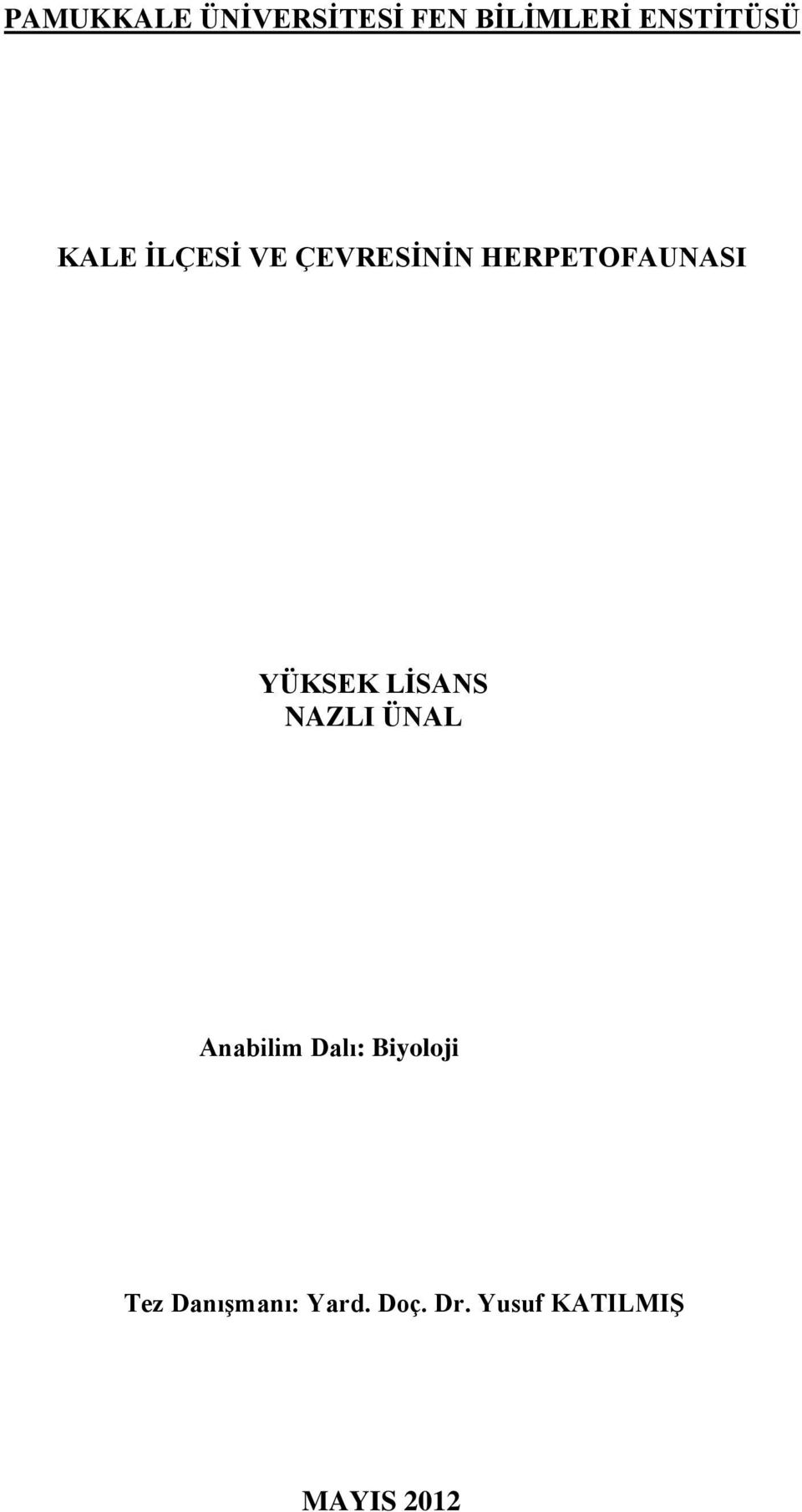 PAMUKKALE ÜNİVERSİTESİ FEN BİLİMLERİ ENSTİTÜSÜ

KALE İLÇESİ VE ÇEVRESİNİN HERPETOFAUNASI

YÜKSEK LİSANS
NAZLI ÜNAL

Anabilim Dalı: Biyoloji

Tez Danışmanı: Yard. Doç. Dr. Yusuf KATILMIŞ

MAYIS 2012